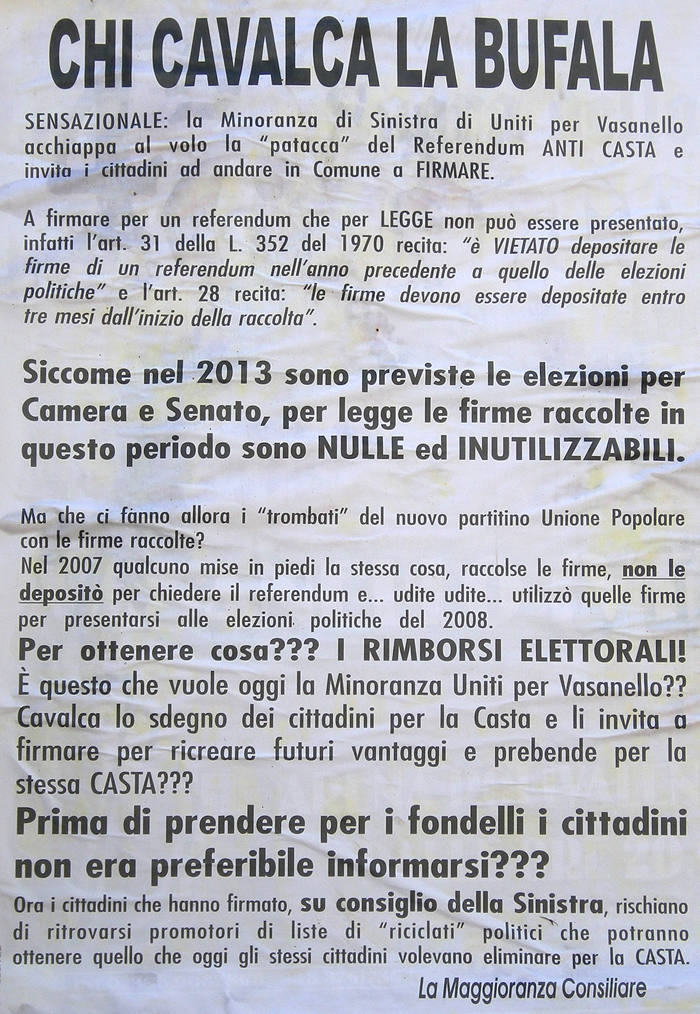 CHI CAVALCA LA BUFALA

SENSAZIONALE: la Minoranza di Sinistra di Uniti per Vasanello acchiappa al volo la "patacca" del Referendum ANTI CASTA e invita i cittadini ad andare in Comune a FIRMARE.

A firmare per un referendum che per LEGGE non può essere presentato, infatti l'art. 31 della L. 352 del 1970 recita: "è VIETATO depositare le firme di un referendum nell'anno precedente a quello delle elezioni politiche" e l'art. 28 recita: "le firme devono essere depositate entro tre mesi dall'inizio della raccolta".

Siccome nel 2013 sono previste le elezioni per Camera e Senato, per legge le firme raccolte in questo periodo sono NULLE ed INUTILIZZABILI.

Ma che ci fanno allora i "trombati" del nuovo partitino Unione Popolare con le firme raccolte?
Nel 2007 qualcuno mise in piedi la stessa cosa, raccolse le firme, non le depositò per chiedere il referendum e... udite udite... utilizzò quelle firme per presentarsi alle elezioni politiche del 2008.
Per ottenere cosa??? I RIMBORSI ELETTORALI!
È questo che vuole oggi la Minoranza Uniti per Vasanello?? Cavalca lo sdegno dei cittadini per la Casta e li invita a firmare per ricreare futuri vantaggi e prebende per la stessa CASTA???
Prima di prendere per i fondelli i cittadini non era preferibile informarsi???
Ora i cittadini che hanno firmato, su consiglio della Sinistra, rischiano di ritrovarsi promotori di liste di "riciclati" politici che potranno ottenere quello che oggi gli stessi cittadini volevano eliminare per la CASTA.

La Maggioranza Consiliare